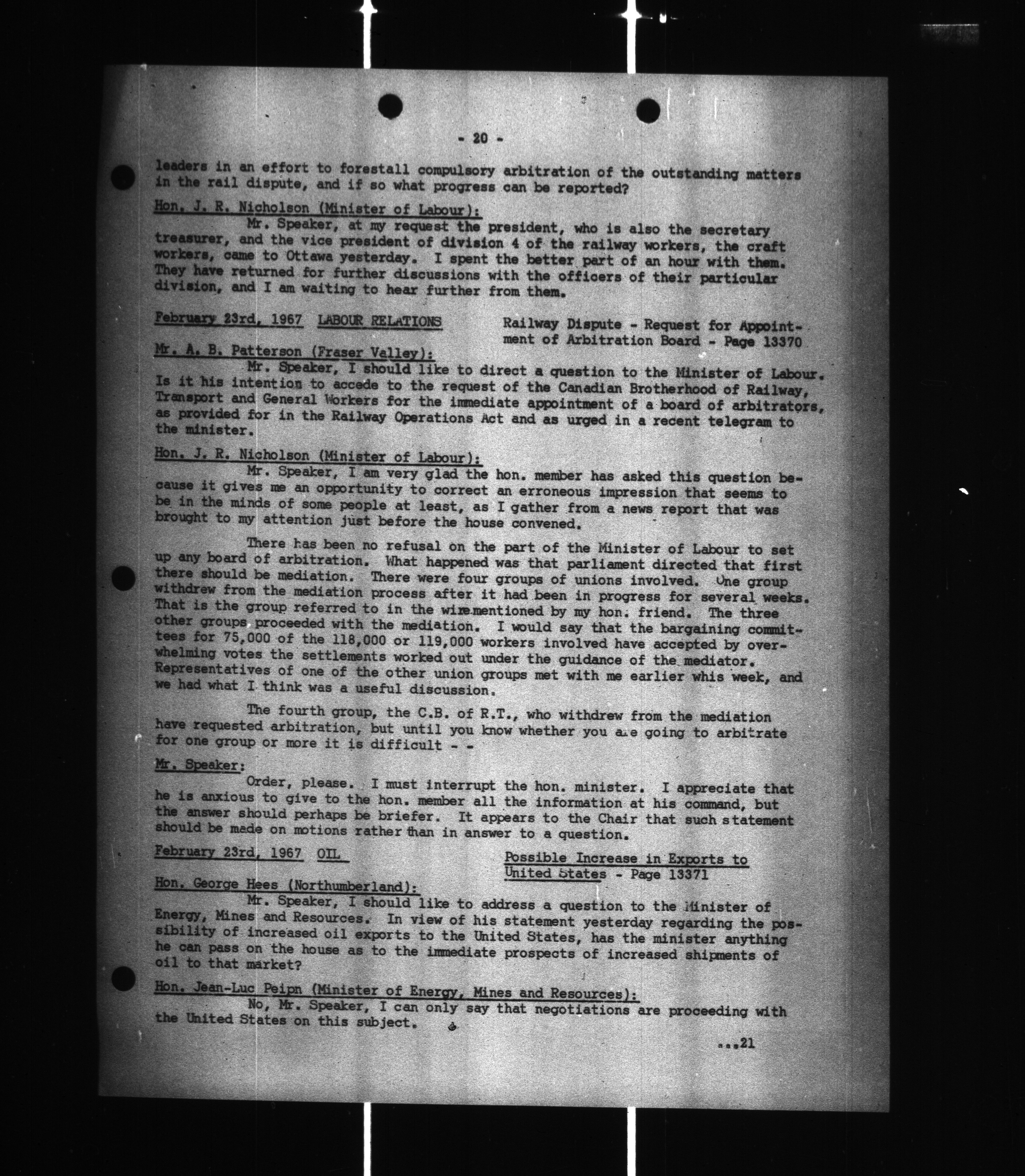 - 20 -

leaders in an effort to forestall compulsory arbitration of the outstanding matters in the rail dispute, and if so what progress can be reported?

Hon. J. R. Nicholson (Minister of Labour):

Mr. Speaker, at my request the president, who is also the secretary treasurer, and the vice president of division 4 of the railway workers, the craft workers, came to Ottawa yesterday. I spent the better part of an hour with them. They have returned for further discussions with the officers of their particular division, and I am waiting to hear further from them.

February 23rd, 1967 LABOUR RELATIONS Railway Dispute - Request for Appointment of Arbitration Board - Page 13370

Mr. A. B. Patterson (Fraser Valley):

Mr. Speaker, I should like to direct a question to the Minister of Labour. Is it his intention to accede to the request of the Canadian Brotherhood of Railway, Transport and General Workers for the immediate appointment of a board of arbitrators, as provided for in the Railway Operations Act and as urged in a recent telegram to the minister.

Hon. J. R. Nicholson (Minister of Labour):

Mr. Speaker, I am very glad the hon. member has asked this question because it gives me an opportunity to correct an erroneous impression that seems to be in the minds of some people at least, as I gather from a news report that was brought to my attention just before the house convened.

There has been no refusal on the part of the Minister of Labour to set up any board of arbitration. What happened was that parliament directed that first there should be mediation. There were four groups of unions involved. One group withdrew from the mediation process after it had been in progress for several weeks. That is the group referred to in the wire mentioned by my hon. friend. The three other groups proceeded with the mediation. I would say that the bargaining committees for 75,000 of the 118,000 or 119,000 workers involved have accepted by overwhelming votes the settlements worked out under the guidance of the mediator. Representatives of one of the other union groups met with me earlier whis week, and we had what I think was a useful discussion.

The fourth group, the C.B. of R.T., who withdrew from the mediation have requested arbitration, but until you know whether you are going to arbitrate for one group or more it is difficult - -

Mr. Speaker:

Order, please. I must interrupt the hon. minister. I appreciate that he is anxious to give to the hon. member all the information at his command, but the answer should perhaps be briefer. It appears to the Chair that such statement should be made on motions rather than in answer to a question.

February 23rd, 1967 OIL Possible Increase in Exports to United States - Page 13371

Hon. George Hees (Northumberland):

Mr. Speaker, I should like to address a question to the Minister of Energy, Mines and Resources. In view of his statement yesterday regarding the possibility of increased oil exports to the United States, has the minister anything he can pass on the house as to the immediate prospects of increased shipments of oil to that market?

Hon. Jean-Luc Peipn (Minister of Energy, Mines and Resources):

No, Mr. Speaker, I can only say that negotiations are proceeding with the United States on this subject.

...21